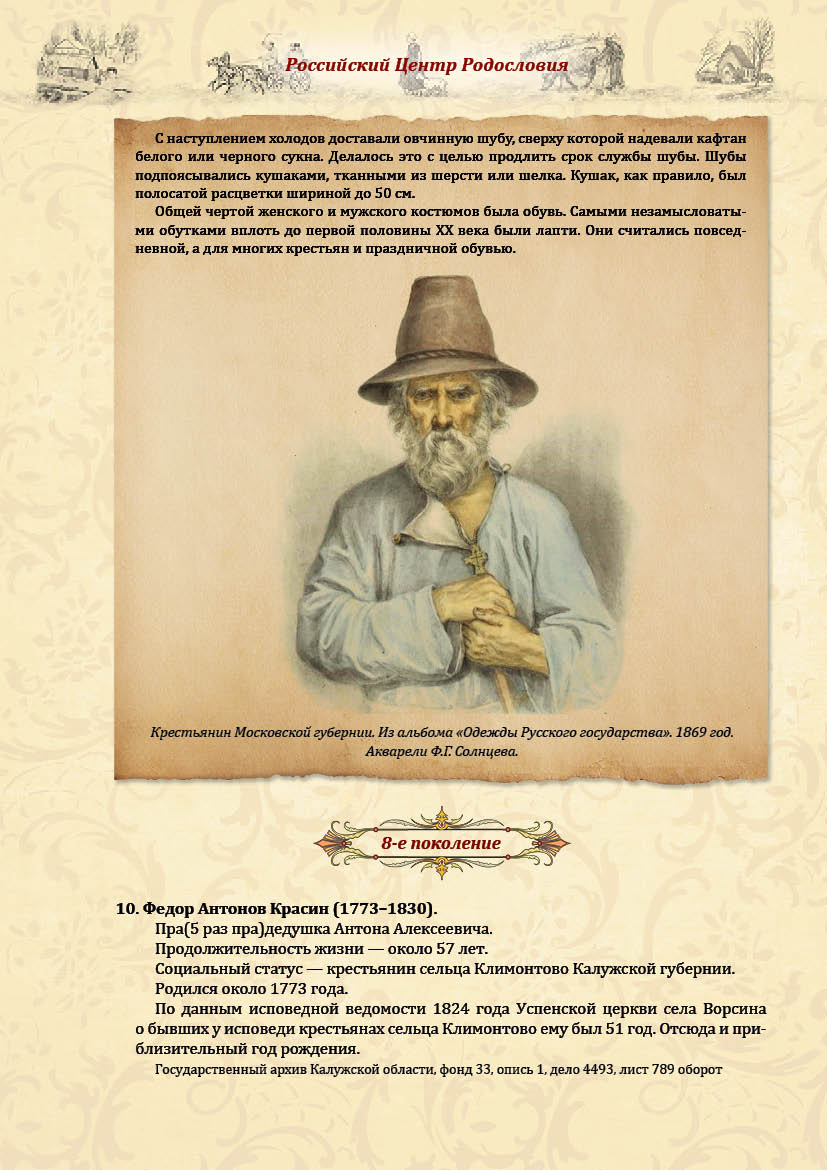 Российский Центр Родословия

С наступлением холодов доставали овчинную шубу, сверху которой надевали кафтан белого или черного сукна. Делалось это с целью продлить срок службы шубы. Шубы подпоясывались кушаками, тканными из шерсти или шелка. Кушак, как правило, был полосатой расцветки шириной до 50 см.

Общей чертой женского и мужского костюмов была обувь. Самыми незамысловатыми обутками вплоть до первой половины XX века были лапти. Они считались повседневной, а для многих крестьян и праздничной обувью.

Крестьянин Московской губернии. Из альбома «Одежды Русского государства». 1869 год. Акварели Ф.Г. Солнцева.

8-е поколение

10. Федор Антонов Красин (1773–1830).

Пра(5 раз пра)дедушка Антона Алексеевича.

Продолжительность жизни — около 57 лет.

Социальный статус — крестьянин сельца Климонтово Калужской губернии.

Родился около 1773 года.

По данным исповедной ведомости 1824 года Успенской церкви села Ворсина о бывших у исповеди крестьянах сельца Климонтово ему был 51 год. Отсюда и приблизительный год рождения.

Государственный архив Калужской области, фонд 33, опись 1, дело 4493, лист 789 оборот